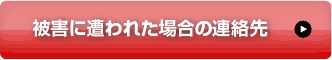 被害に遭われた場合の連絡先